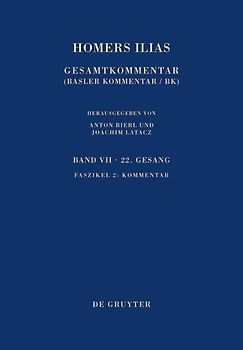 HOMERS ILIAS

GESAMTKOMMENTAR
(BASLER KOMMENTAR / BK)

HERAUSGEGEBEN VON
ANTON BIERL UND
JOACHIM LATACZ

BAND VII · 22. GESANG

FASZIKEL 2: KOMMENTAR

DE GRUYTER